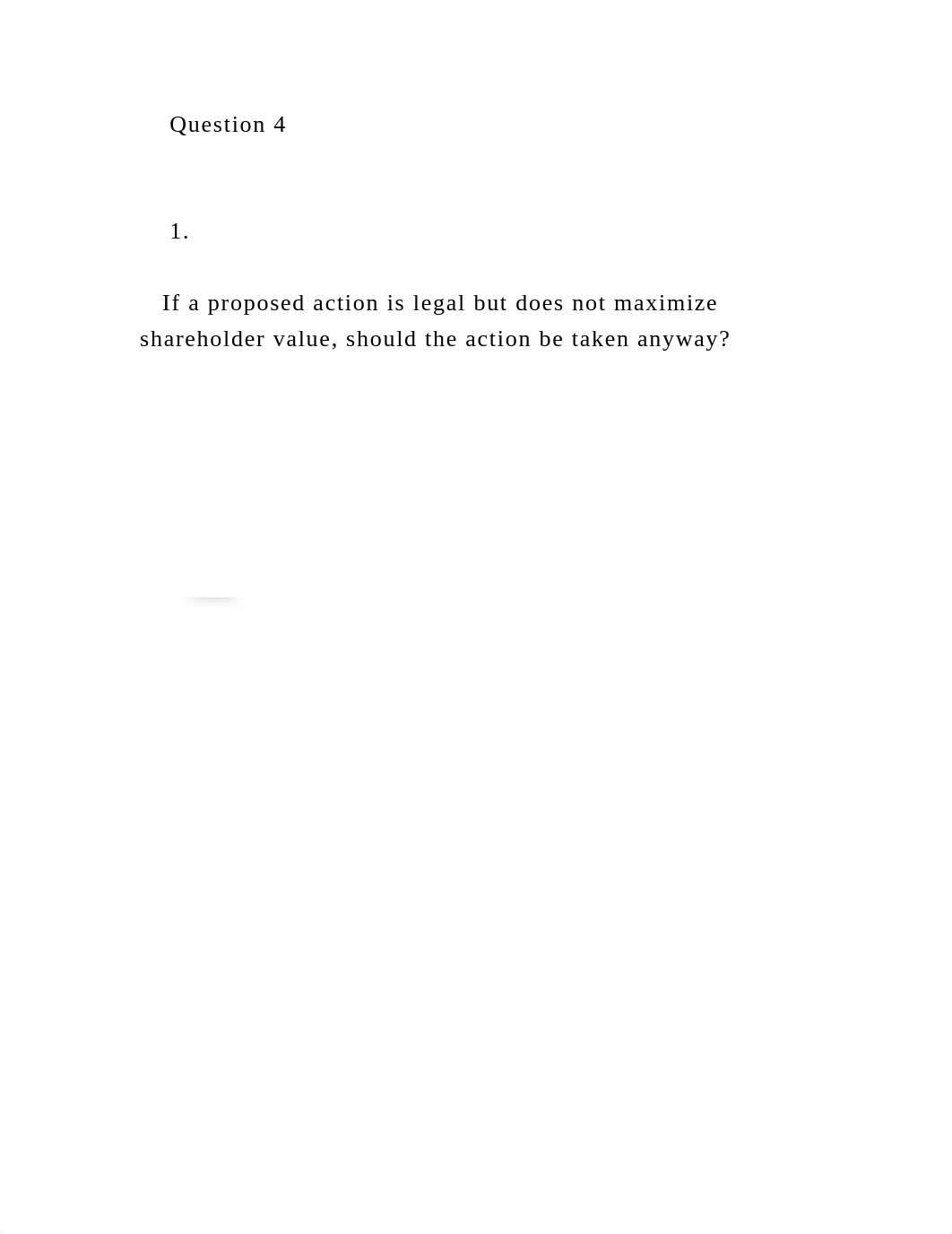 Question 4

1.

If a proposed action is legal but does not maximize shareholder value, should the action be taken anyway?